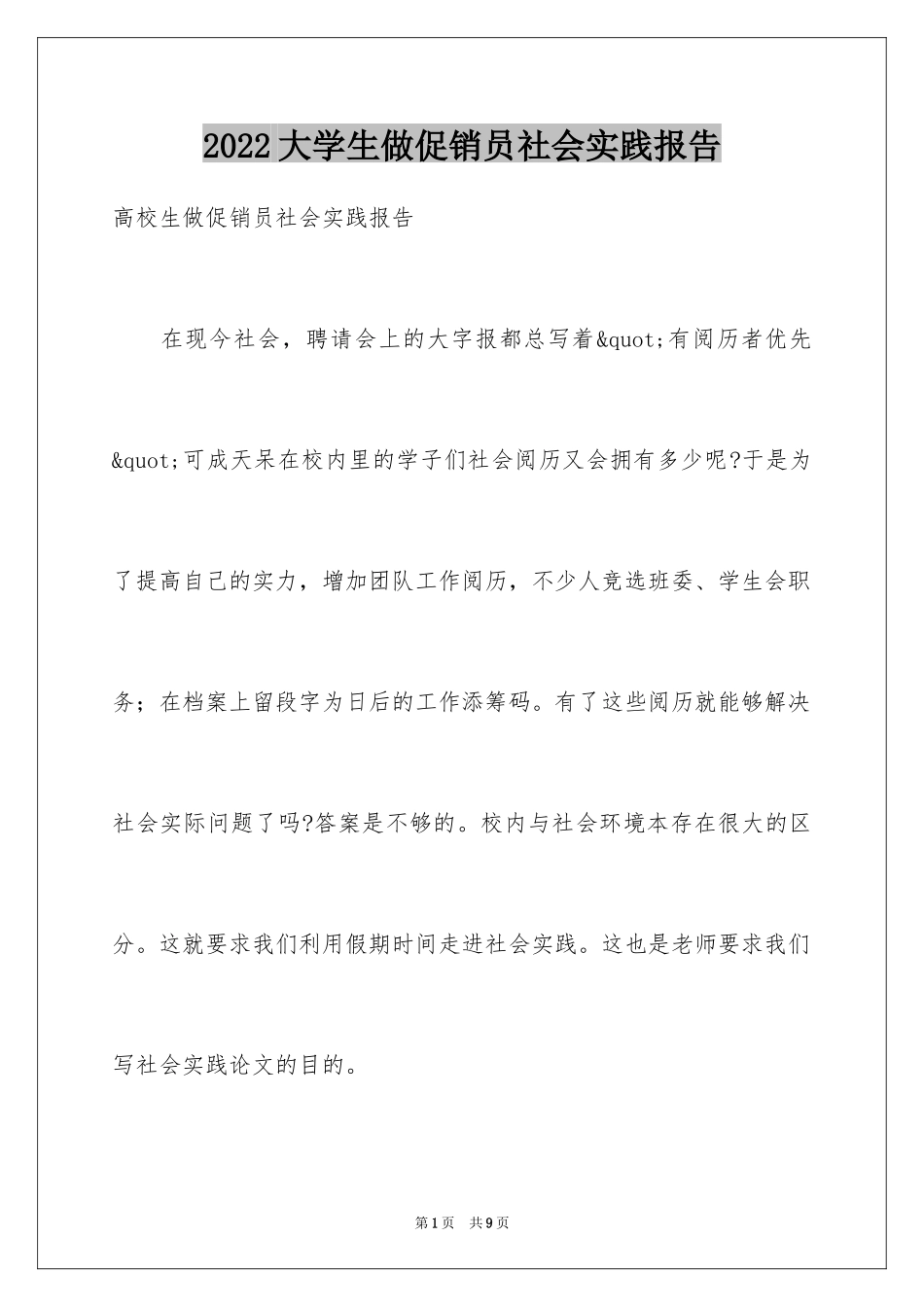 2022大学生做促销员社会实践报告

高校生做促销员社会实践报告

在现今社会，聘请会上的大字报都总写着&quot;有阅历者优先&quot;可成天呆在校内里的学子们社会阅历又会拥有多少呢?于是为了提高自己的实力，增加团队工作阅历，不少人竞选班委、学生会职务；在档案上留段字为日后的工作添筹码。有了这些阅历就能够解决社会实际问题了吗?答案是不够的。校内与社会环境本存在很大的区分。这就要求我们利用假期时间走进社会实践。这也是老师要求我们写社会实践论文的目的。

第1页　共9页